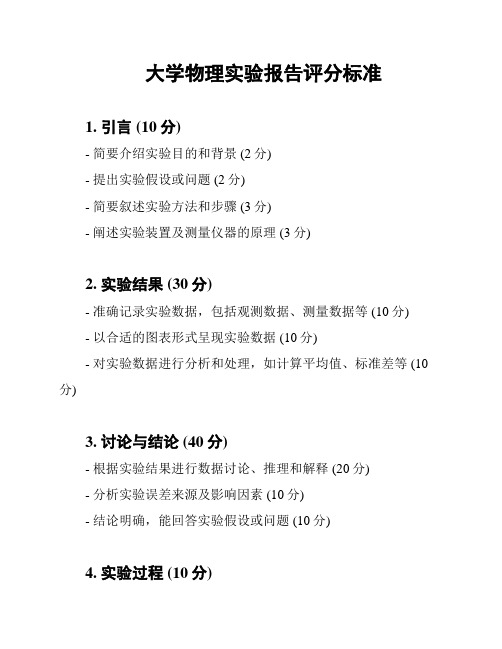 大学物理实验报告评分标准

1. 引言 (10 分)

- 简要介绍实验目的和背景 (2 分)

- 提出实验假设或问题 (2 分)

- 简要叙述实验方法和步骤 (3 分)

- 阐述实验装置及测量仪器的原理 (3 分)

2. 实验结果 (30 分)

- 准确记录实验数据，包括观测数据、测量数据等 (10 分)

- 以合适的图表形式呈现实验数据 (10 分)

- 对实验数据进行分析和处理，如计算平均值、标准差等 (10 分)

3. 讨论与结论 (40 分)

- 根据实验结果进行数据讨论、推理和解释 (20 分)

- 分析实验误差来源及影响因素 (10 分)

- 结论明确，能回答实验假设或问题 (10 分)

4. 实验过程 (10 分)